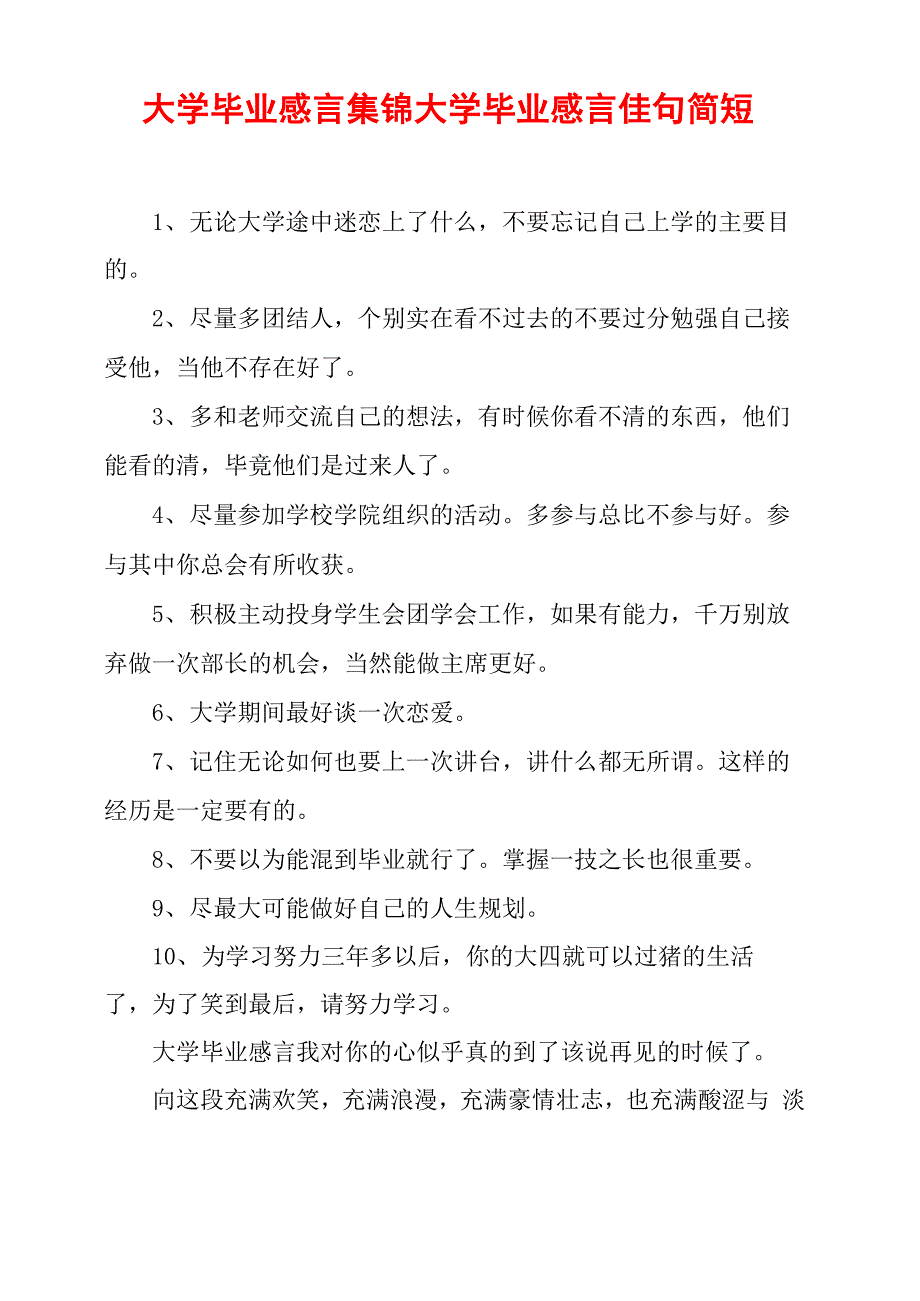 大学毕业感言集锦大学毕业感言佳句简短

1、无论大学途中迷恋上了什么，不要忘记自己上学的主要目的。

2、尽量多团结人，个别实在看不过去的不要过分勉强自己接受他，当他不存在好了。

3、多和老师交流自己的想法，有时候你看不清的东西，他们能看的清，毕竟他们是过来人了。

4、尽量参加学校学院组织的活动。多参与总比不参与好。参与其中你总会有所收获。

5、积极主动投身学生会团学会工作，如果有能力，千万别放弃做一次部长的机会，当然能做主席更好。

6、大学期间最好谈一次恋爱。

7、记住无论如何也要上一次讲台，讲什么都无所谓。这样的经历是一定要有的。

8、不要以为能混到毕业就行了。掌握一技之长也很重要。

9、尽最大可能做好自己的人生规划。

10、为学习努力三年多以后，你的大四就可以过猪的生活了，为了笑到最后，请努力学习。

大学毕业感言我对你的心似乎真的到了该说再见的时候了。

向这段充满欢笑，充满浪漫，充满豪情壮志，也充满酸涩与 淡